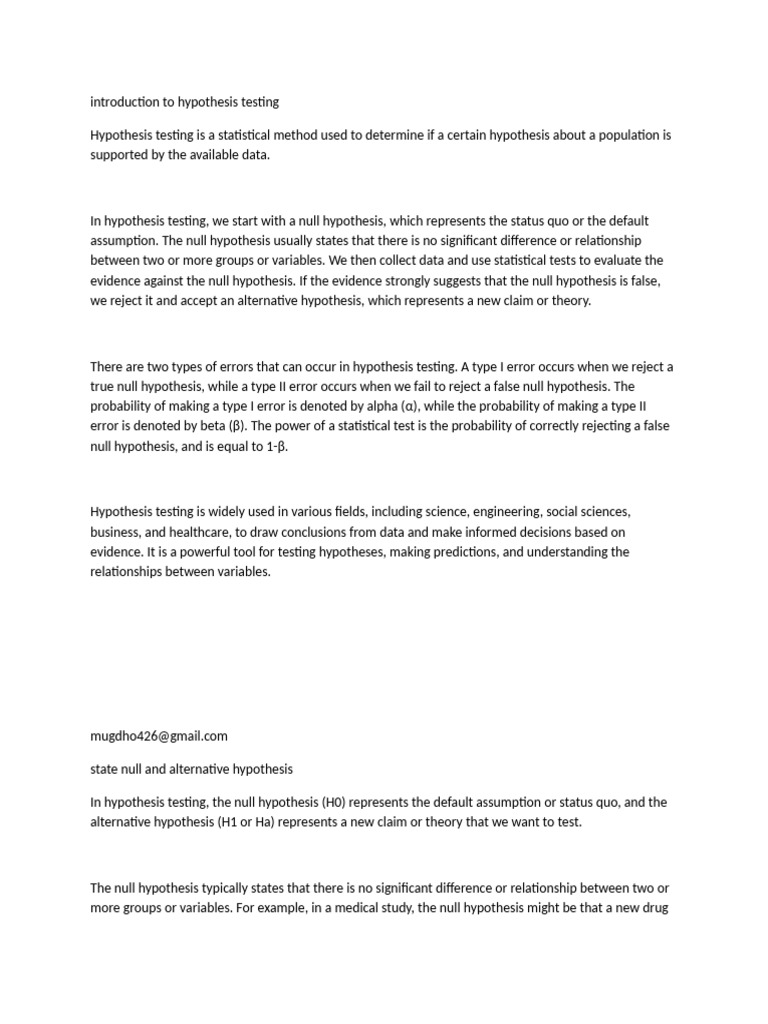 introduction to hypothesis testing

Hypothesis testing is a statistical method used to determine if a certain hypothesis about a population is supported by the available data.

In hypothesis testing, we start with a null hypothesis, which represents the status quo or the default assumption. The null hypothesis usually states that there is no significant difference or relationship between two or more groups or variables. We then collect data and use statistical tests to evaluate the evidence against the null hypothesis. If the evidence strongly suggests that the null hypothesis is false, we reject it and accept an alternative hypothesis, which represents a new claim or theory.

There are two types of errors that can occur in hypothesis testing. A type I error occurs when we reject a true null hypothesis, while a type II error occurs when we fail to reject a false null hypothesis. The probability of making a type I error is denoted by alpha (α), while the probability of making a type II error is denoted by beta (β). The power of a statistical test is the probability of correctly rejecting a false null hypothesis, and is equal to 1-β.

Hypothesis testing is widely used in various fields, including science, engineering, social sciences, business, and healthcare, to draw conclusions from data and make informed decisions based on evidence. It is a powerful tool for testing hypotheses, making predictions, and understanding the relationships between variables.

mugdho426@gmail.com

state null and alternative hypothesis

In hypothesis testing, the null hypothesis (H0) represents the default assumption or status quo, and the alternative hypothesis (H1 or Ha) represents a new claim or theory that we want to test.

The null hypothesis typically states that there is no significant difference or relationship between two or more groups or variables. For example, in a medical study, the null hypothesis might be that a new drug